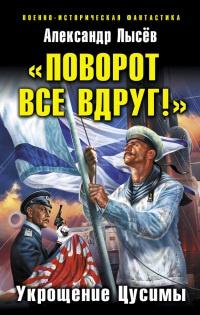 ВОЕННО-ИСТОРИЧЕСКАЯ ФАНТАСТИКА

Александр Лысёв

«ПОВОРОТ ВСЕ ВДРУГ!»

Укрощение Цусимы